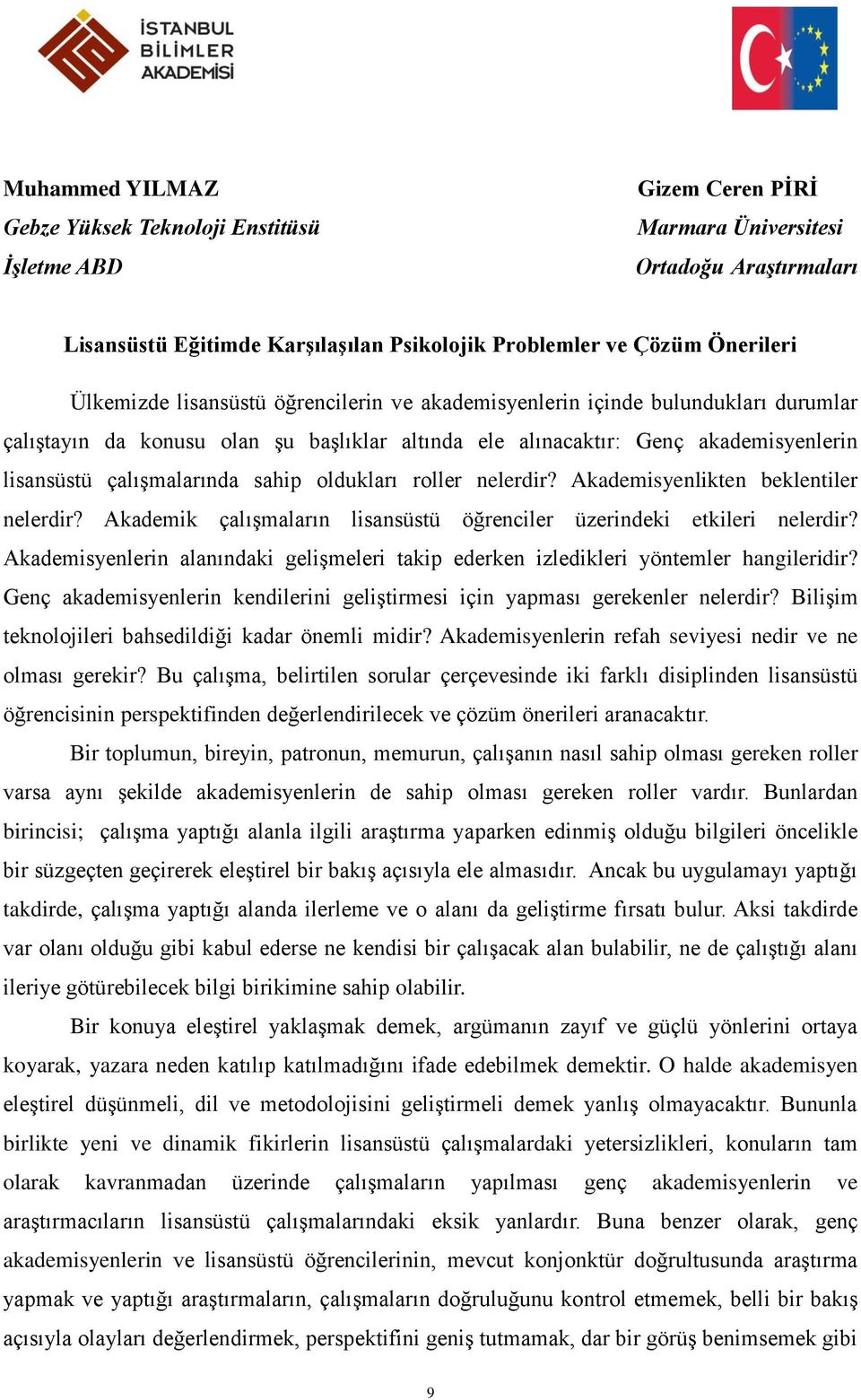 İSTANBUL
BİLİMLER
AKADEMİSİ

Muhammed YILMAZ
Gebze Yüksek Teknoloji Enstitüsü
İşletme ABD

Gizem Ceren PİRİ
Marmara Üniversitesi
Ortadoğu Araştırmaları

Lisansüstü Eğitimde Karşılaşılan Psikolojik Problemler ve Çözüm Önerileri

Ülkemizde lisansüstü öğrencilerin ve akademisyenlerin içinde bulundukları durumlar çalıştayın da konusu olan şu başlıklar altında ele alınacaktır: Genç akademisyenlerin lisansüstü çalışmalarında sahip oldukları roller nelerdir? Akademisyenlikten beklentiler nelerdir? Akademik çalışmaların lisansüstü öğrenciler üzerindeki etkileri nelerdir? Akademisyenlerin alanındaki gelişmeleri takip ederken izledikleri yöntemler hangileridir? Genç akademisyenlerin kendilerini geliştirmesi için yapması gerekenler nelerdir? Bilişim teknolojileri bahsedildiği kadar önemli midir? Akademisyenlerin refah seviyesi nedir ve ne olması gerekir? Bu çalışma, belirtilen sorular çerçevesinde iki farklı disiplinden lisansüstü öğrencisinin perspektifinden değerlendirilecek ve çözüm önerileri aranacaktır.

Bir toplumun, bireyin, patronun, memurun, çalışanın nasıl sahip olması gereken roller varsa aynı şekilde akademisyenlerin de sahip olması gereken roller vardır. Bunlardan birincisi; çalışma yaptığı alanla ilgili araştırma yaparken edinmiş olduğu bilgileri öncelikle bir süzgeçten geçirerek eleştirel bir bakış açısıyla ele almasıdır. Ancak bu uygulamayı yaptığı takdirde, çalışma yaptığı alanda ilerleme ve o alanı da geliştirme fırsatı bulur. Aksi takdirde var olanı olduğu gibi kabul ederse ne kendisi bir çalışacak alan bulabilir, ne de çalıştığı alanı ileriye götürebilecek bilgi birikimine sahip olabilir.

Bir konuya eleştirel yaklaşmak demek, argümanın zayıf ve güçlü yönlerini ortaya koyarak, yazara neden katılıp katılmadığını ifade edebilmek demektir. O halde akademisyen eleştirel düşünmeli, dil ve metodolojisini geliştirmeli demek yanlış olmayacaktır. Bununla birlikte yeni ve dinamik fikirlerin lisansüstü çalışmalardaki yetersizlikleri, konuların tam olarak kavranmadan üzerinde çalışmaların yapılması genç akademisyenlerin ve araştırmacıların lisansüstü çalışmalarındaki eksik yanlardır. Buna benzer olarak, genç akademisyenlerin ve lisansüstü öğrencilerinin, mevcut konjonktür doğrultusunda araştırma yapmak ve yaptığı araştırmaların, çalışmaların doğruluğunu kontrol etmemek, belli bir bakış açısıyla olayları değerlendirmek, perspektifini geniş tutmamak, dar bir görüş benimsemek gibi

9